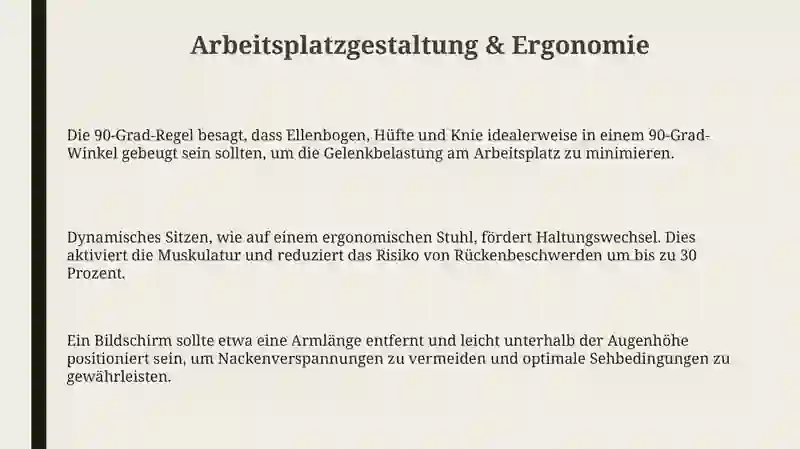 Arbeitsplatzgestaltung & Ergonomie

Die 90-Grad-Regel besagt, dass Ellenbogen, Hüfte und Knie idealerweise in einem 90-Grad-Winkel gebeugt sein sollten, um die Gelenkbelastung am Arbeitsplatz zu minimieren.

Dynamisches Sitzen, wie auf einem ergonomischen Stuhl, fördert Haltungswechsel. Dies aktiviert die Muskulatur und reduziert das Risiko von Rückenbeschwerden um bis zu 30 Prozent.

Ein Bildschirm sollte etwa eine Armlänge entfernt und leicht unterhalb der Augenhöhe positioniert sein, um Nackenverspannungen zu vermeiden und optimale Sehbedingungen zu gewährleisten.